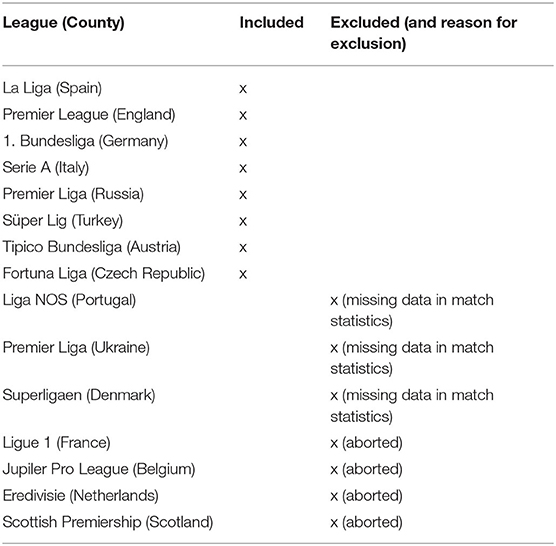 | League (County) | Included | Excluded (and reason for exclusion) |
|---|---|---|
| La Liga (Spain) | x | |
| Premier League (England) | x | |
| 1. Bundesliga (Germany) | x | |
| Serie A (Italy) | x | |
| Premier Liga (Russia) | x | |
| Süper Lig (Turkey) | x | |
| Tipico Bundesliga (Austria) | x | |
| Fortuna Liga (Czech Republic) | x | |
| Liga NOS (Portugal) | | x (missing data in match statistics) |
| Premier Liga (Ukraine) | | x (missing data in match statistics) |
| Superligaen (Denmark) | | x (missing data in match statistics) |
| Ligue 1 (France) | | x (aborted) |
| Jupiler Pro League (Belgium) | | x (aborted) |
| Eredivisie (Netherlands) | | x (aborted) |
| Scottish Premiership (Scotland) | | x (aborted) |